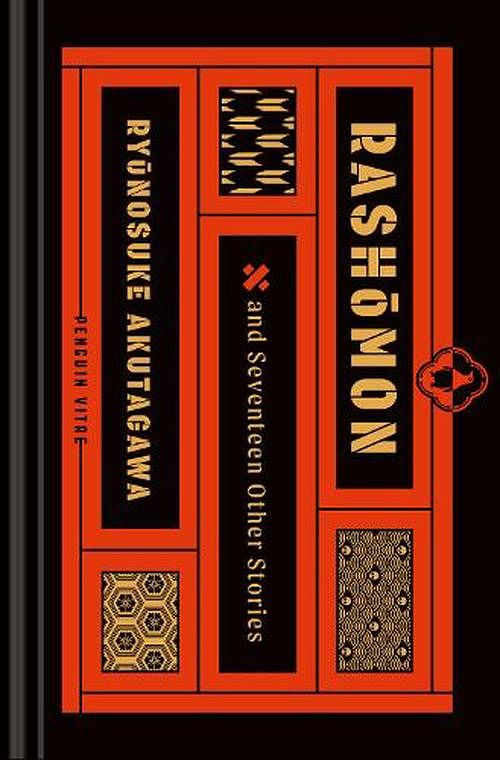 RASHŌMON

and Seventeen Other Stories

RYŪNOSUKE AKUTAGAWA

PENGUIN VITAE